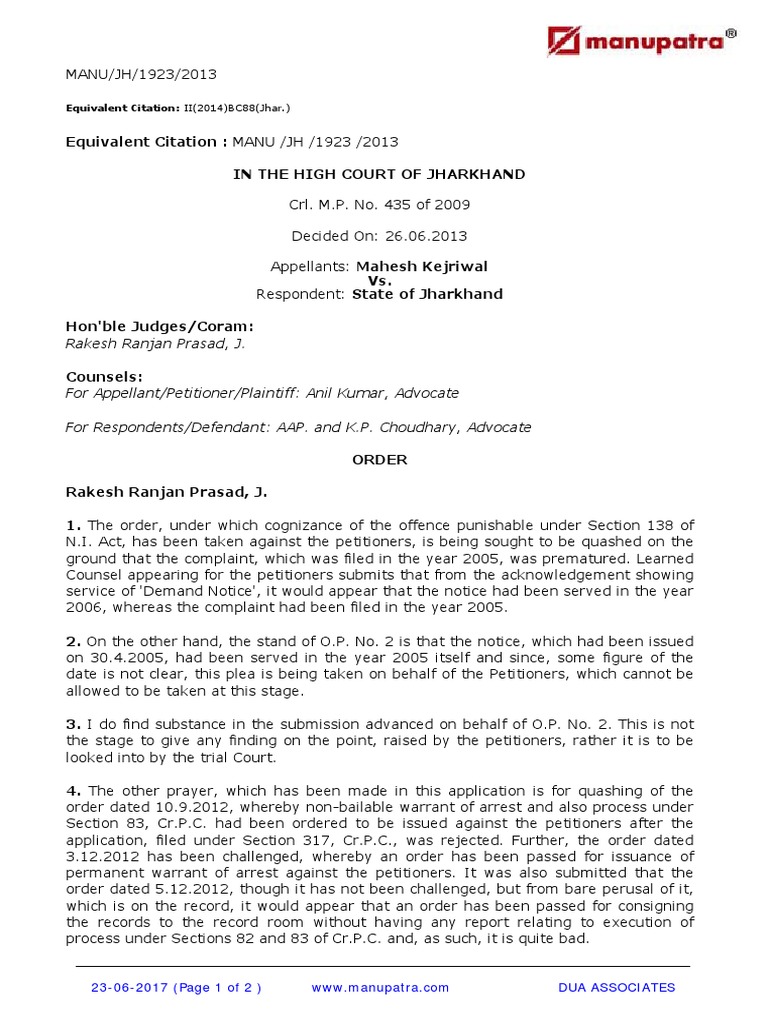 manupatra®

MANU/JH/1923/2013

Equivalent Citation: II(2014)BC88(Jhar.)

Equivalent Citation : MANU /JH /1923 /2013

IN THE HIGH COURT OF JHARKHAND

Crl. M.P. No. 435 of 2009

Decided On: 26.06.2013

Appellants: Mahesh Kejriwal
Vs.
Respondent: State of Jharkhand

Hon'ble Judges/Coram:
Rakesh Ranjan Prasad, J.

Counsels:
For Appellant/Petitioner/Plaintiff: Anil Kumar, Advocate

For Respondents/Defendant: AAP. and K.P. Choudhary, Advocate

ORDER

Rakesh Ranjan Prasad, J.

1. The order, under which cognizance of the offence punishable under Section 138 of N.I. Act, has been taken against the petitioners, is being sought to be quashed on the ground that the complaint, which was filed in the year 2005, was prematured. Learned Counsel appearing for the petitioners submits that from the acknowledgement showing service of 'Demand Notice', it would appear that the notice had been served in the year 2006, whereas the complaint had been filed in the year 2005.

2. On the other hand, the stand of O.P. No. 2 is that the notice, which had been issued on 30.4.2005, had been served in the year 2005 itself and since, some figure of the date is not clear, this plea is being taken on behalf of the Petitioners, which cannot be allowed to be taken at this stage.

3. I do find substance in the submission advanced on behalf of O.P. No. 2. This is not the stage to give any finding on the point, raised by the petitioners, rather it is to be looked into by the trial Court.

4. The other prayer, which has been made in this application is for quashing of the order dated 10.9.2012, whereby non-bailable warrant of arrest and also process under Section 83, Cr.P.C. had been ordered to be issued against the petitioners after the application, filed under Section 317, Cr.P.C., was rejected. Further, the order dated 3.12.2012 has been challenged, whereby an order has been passed for issuance of permanent warrant of arrest against the petitioners. It was also submitted that the order dated 5.12.2012, though it has not been challenged, but from bare perusal of it, which is on the record, it would appear that an order has been passed for consigning the records to the record room without having any report relating to execution of process under Sections 82 and 83 of Cr.P.C. and, as such, it is quite bad.

23-06-2017 (Page 1 of 2 )     www.manupatra.com     DUA ASSOCIATES